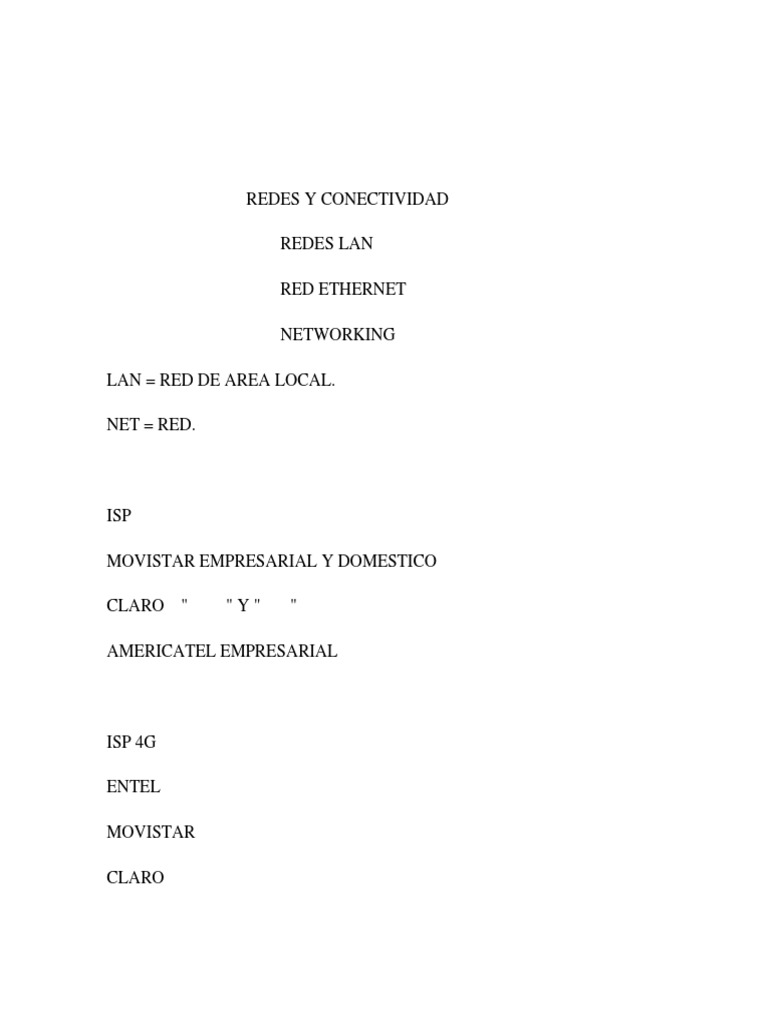 REDES Y CONECTIVIDAD

REDES LAN

RED ETHERNET

NETWORKING

LAN = RED DE AREA LOCAL.

NET = RED.

ISP

MOVISTAR EMPRESARIAL Y DOMESTICO

CLARO " " Y " "

AMERICATEL EMPRESARIAL

ISP 4G

ENTEL

MOVISTAR

CLARO